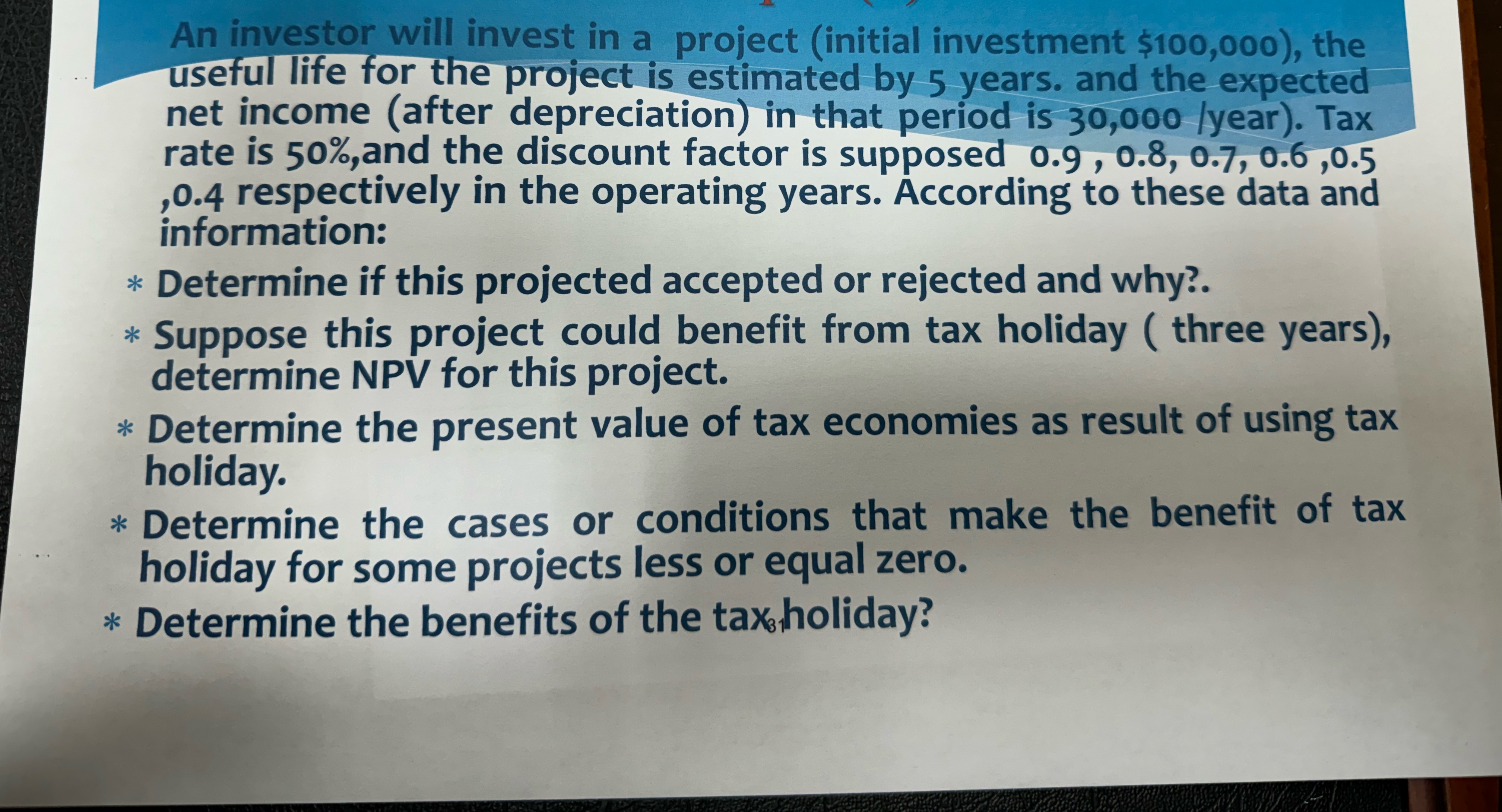 An investor will invest in a project (initial investment $100,000), the useful life for the project is estimated by 5 years. and the expected net income (after depreciation) in that period is 30,000 /year). Tax rate is 50%,and the discount factor is supposed 0.9 , 0.8, 0.7, 0.6 ,0.5 ,0.4 respectively in the operating years. According to these data and information:

* Determine if this projected accepted or rejected and why?.

* Suppose this project could benefit from tax holiday ( three years), determine NPV for this project.

* Determine the present value of tax economies as result of using tax holiday.

* Determine the cases or conditions that make the benefit of tax holiday for some projects less or equal zero.

* Determine the benefits of the tax holiday?

31